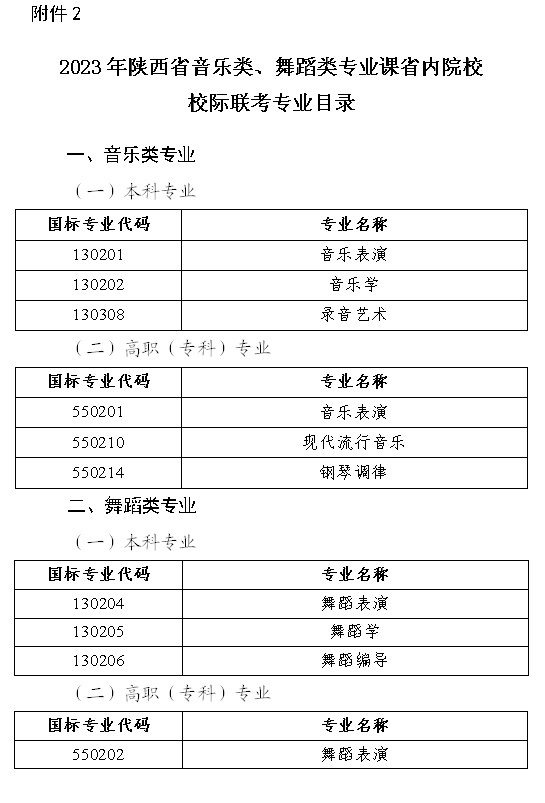 附件 2

2023 年陕西省音乐类、舞蹈类专业课省内院校校际联考专业目录

一、音乐类专业

（一）本科专业

| 国标专业代码 | 专业名称 |
|---|---|
| 130201 | 音乐表演 |
| 130202 | 音乐学 |
| 130308 | 录音艺术 |

（二）高职（专科）专业

| 国标专业代码 | 专业名称 |
|---|---|
| 550201 | 音乐表演 |
| 550210 | 现代流行音乐 |
| 550214 | 钢琴调律 |

二、舞蹈类专业

（一）本科专业

| 国标专业代码 | 专业名称 |
|---|---|
| 130204 | 舞蹈表演 |
| 130205 | 舞蹈学 |
| 130206 | 舞蹈编导 |

（二）高职（专科）专业

| 国标专业代码 | 专业名称 |
|---|---|
| 550202 | 舞蹈表演 |